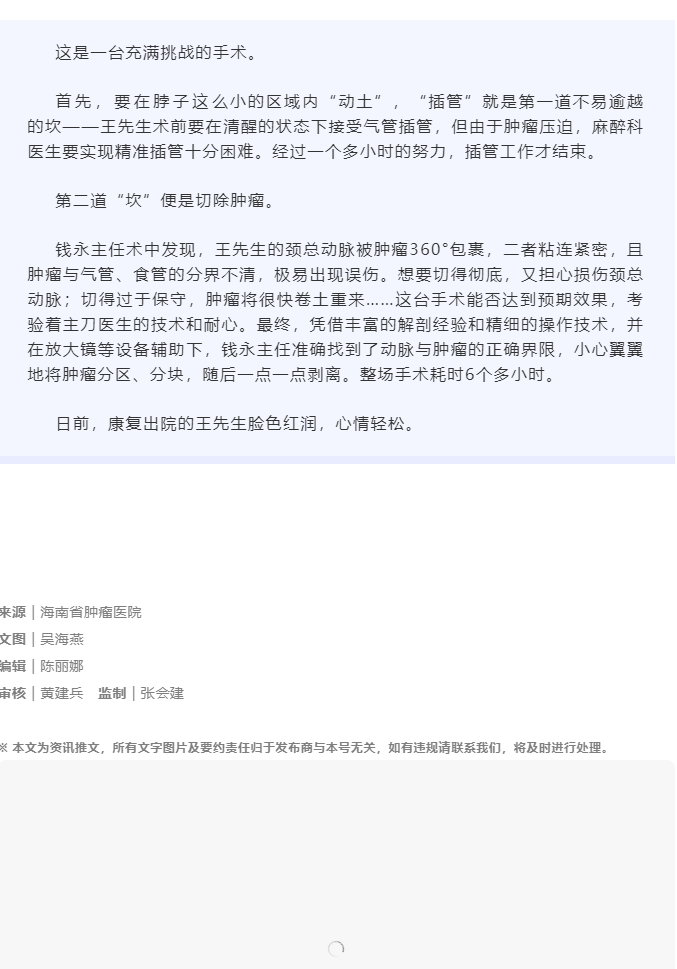 这是一台充满挑战的手术。

首先，要在脖子这么小的区域内“动土”，“插管”就是第一道不易逾越的坎——王先生术前要在清醒的状态下接受气管插管，但由于肿瘤压迫，麻醉科医生要实现精准插管十分困难。经过一个多小时的努力，插管工作才结束。

第二道“坎”便是切除肿瘤。

钱永主任术中发现，王先生的颈总动脉被肿瘤360°包裹，二者粘连紧密，且肿瘤与气管、食管的分界不清，极易出现误伤。想要切得彻底，又担心损伤颈总动脉；切得过于保守，肿瘤将很快卷土重来……这台手术能否达到预期效果，考验着主刀医生的技术和耐心。最终，凭借丰富的解剖经验和精细的操作技术，并在放大镜等设备辅助下，钱永主任准确找到了动脉与肿瘤的正确界限，小心翼翼地将肿瘤分区、分块，随后一点一点剥离。整场手术耗时6个多小时。

日前，康复出院的王先生脸色红润，心情轻松。

来源｜海南省肿瘤医院
文图｜吴海燕
编辑｜陈丽娜
审核｜黄建兵 监制｜张会建

※ 本文为资讯推文，所有文字图片及要约责任归于发布商与本号无关，如有违规请联系我们，将及时进行处理。